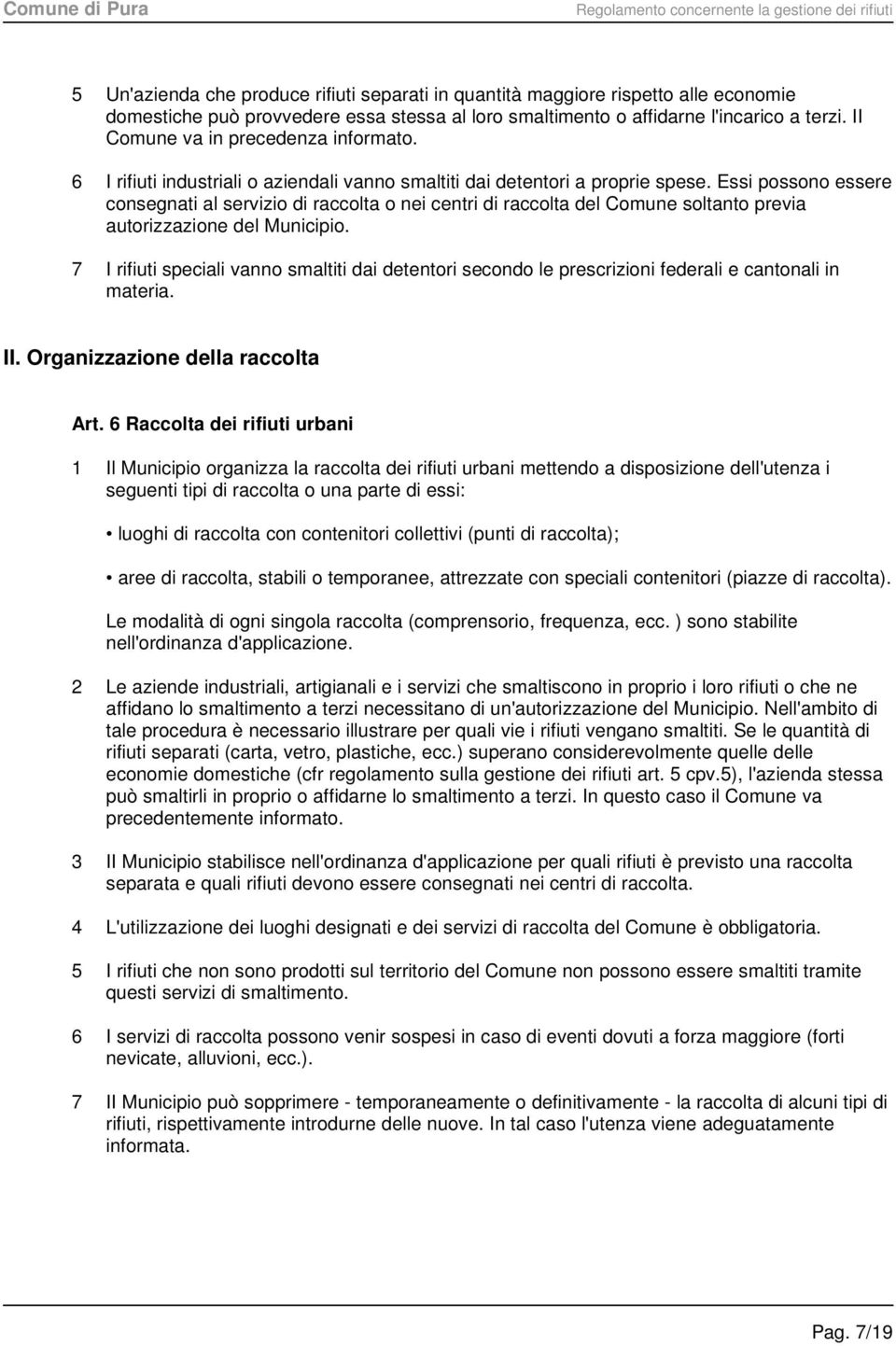 Comune di Pura

Regolamento concernente la gestione dei rifiuti

5 Un'azienda che produce rifiuti separati in quantità maggiore rispetto alle economie domestiche può provvedere essa stessa al loro smaltimento o affidarne l'incarico a terzi. Il Comune va in precedenza informato.

6 I rifiuti industriali o aziendali vanno smaltiti dai detentori a proprie spese. Essi possono essere consegnati al servizio di raccolta o nei centri di raccolta del Comune soltanto previa autorizzazione del Municipio.

7 I rifiuti speciali vanno smaltiti dai detentori secondo le prescrizioni federali e cantonali in materia.

II. Organizzazione della raccolta

Art. 6 Raccolta dei rifiuti urbani

1 Il Municipio organizza la raccolta dei rifiuti urbani mettendo a disposizione dell'utenza i seguenti tipi di raccolta o una parte di essi:

• luoghi di raccolta con contenitori collettivi (punti di raccolta);

• aree di raccolta, stabili o temporanee, attrezzate con speciali contenitori (piazze di raccolta).

Le modalità di ogni singola raccolta (comprensorio, frequenza, ecc. ) sono stabilite nell'ordinanza d'applicazione.

2 Le aziende industriali, artigianali e i servizi che smaltiscono in proprio i loro rifiuti o che ne affidano lo smaltimento a terzi necessitano di un'autorizzazione del Municipio. Nell'ambito di tale procedura è necessario illustrare per quali vie i rifiuti vengano smaltiti. Se le quantità di rifiuti separati (carta, vetro, plastiche, ecc.) superano considerevolmente quelle delle economie domestiche (cfr regolamento sulla gestione dei rifiuti art. 5 cpv.5), l'azienda stessa può smaltirli in proprio o affidarne lo smaltimento a terzi. In questo caso il Comune va precedentemente informato.

3 Il Municipio stabilisce nell'ordinanza d'applicazione per quali rifiuti è previsto una raccolta separata e quali rifiuti devono essere consegnati nei centri di raccolta.

4 L'utilizzazione dei luoghi designati e dei servizi di raccolta del Comune è obbligatoria.

5 I rifiuti che non sono prodotti sul territorio del Comune non possono essere smaltiti tramite questi servizi di smaltimento.

6 I servizi di raccolta possono venir sospesi in caso di eventi dovuti a forza maggiore (forti nevicate, alluvioni, ecc.).

7 Il Municipio può sopprimere - temporaneamente o definitivamente - la raccolta di alcuni tipi di rifiuti, rispettivamente introdurne delle nuove. In tal caso l'utenza viene adeguatamente informata.

Pag. 7/19